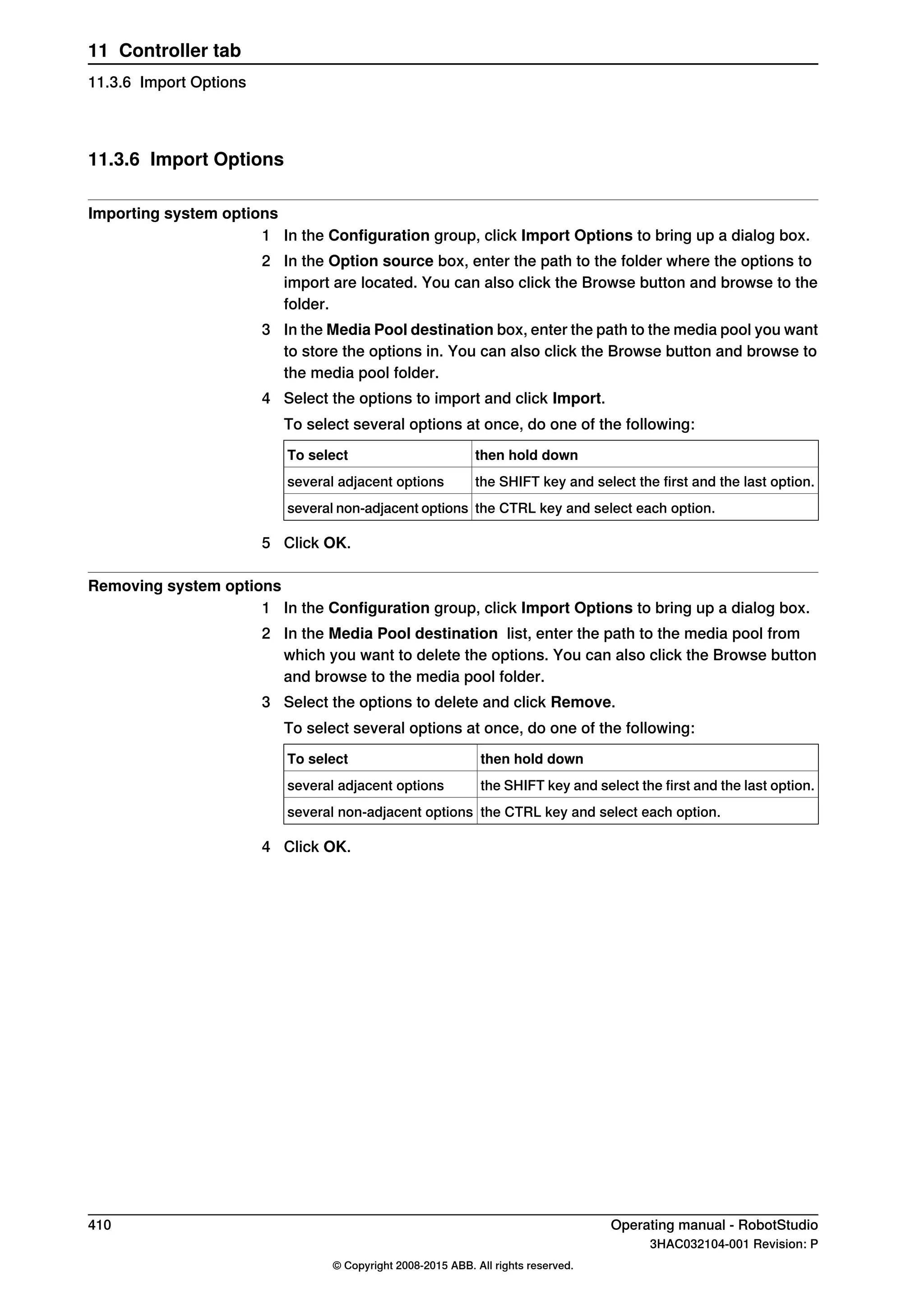 11 Controller tab

11.3.6 Import Options

11.3.6 Import Options

Importing system options

1 In the Configuration group, click Import Options to bring up a dialog box.

2 In the Option source box, enter the path to the folder where the options to import are located. You can also click the Browse button and browse to the folder.

3 In the Media Pool destination box, enter the path to the media pool you want to store the options in. You can also click the Browse button and browse to the media pool folder.

4 Select the options to import and click Import.

To select several options at once, do one of the following:

| To select | then hold down |
|---|---|
| several adjacent options | the SHIFT key and select the first and the last option. |
| several non-adjacent options | the CTRL key and select each option. |

5 Click OK.

Removing system options

1 In the Configuration group, click Import Options to bring up a dialog box.

2 In the Media Pool destination list, enter the path to the media pool from which you want to delete the options. You can also click the Browse button and browse to the media pool folder.

3 Select the options to delete and click Remove.

To select several options at once, do one of the following:

| To select | then hold down |
|---|---|
| several adjacent options | the SHIFT key and select the first and the last option. |
| several non-adjacent options | the CTRL key and select each option. |

4 Click OK.

410

Operating manual - RobotStudio

3HAC032104-001 Revision: P

© Copyright 2008-2015 ABB. All rights reserved.